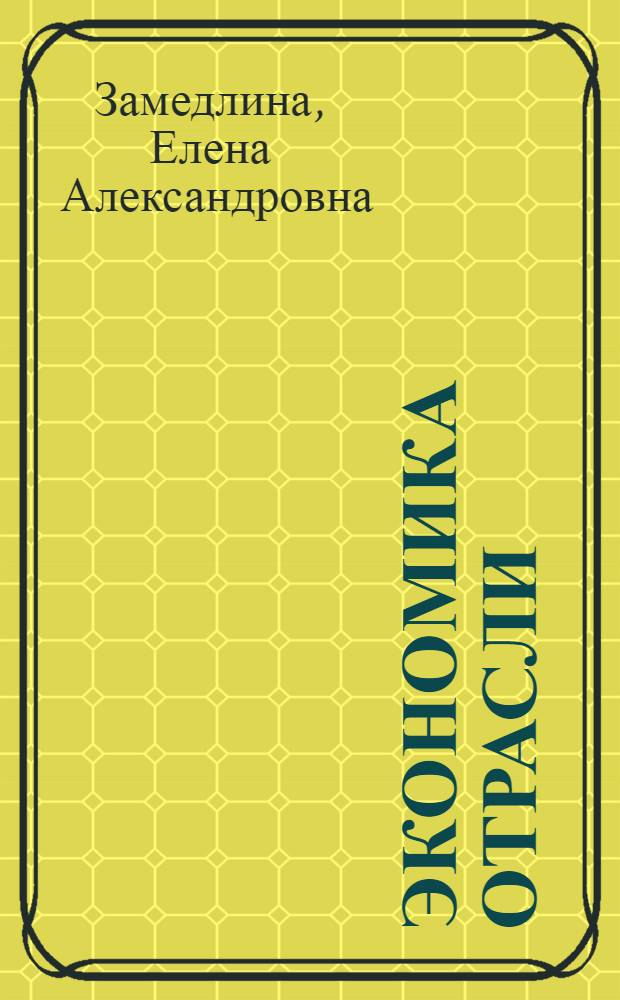 Замедлина,
Елена
Александровна

ЭКОНОМИКА
ОТРАСЛИ